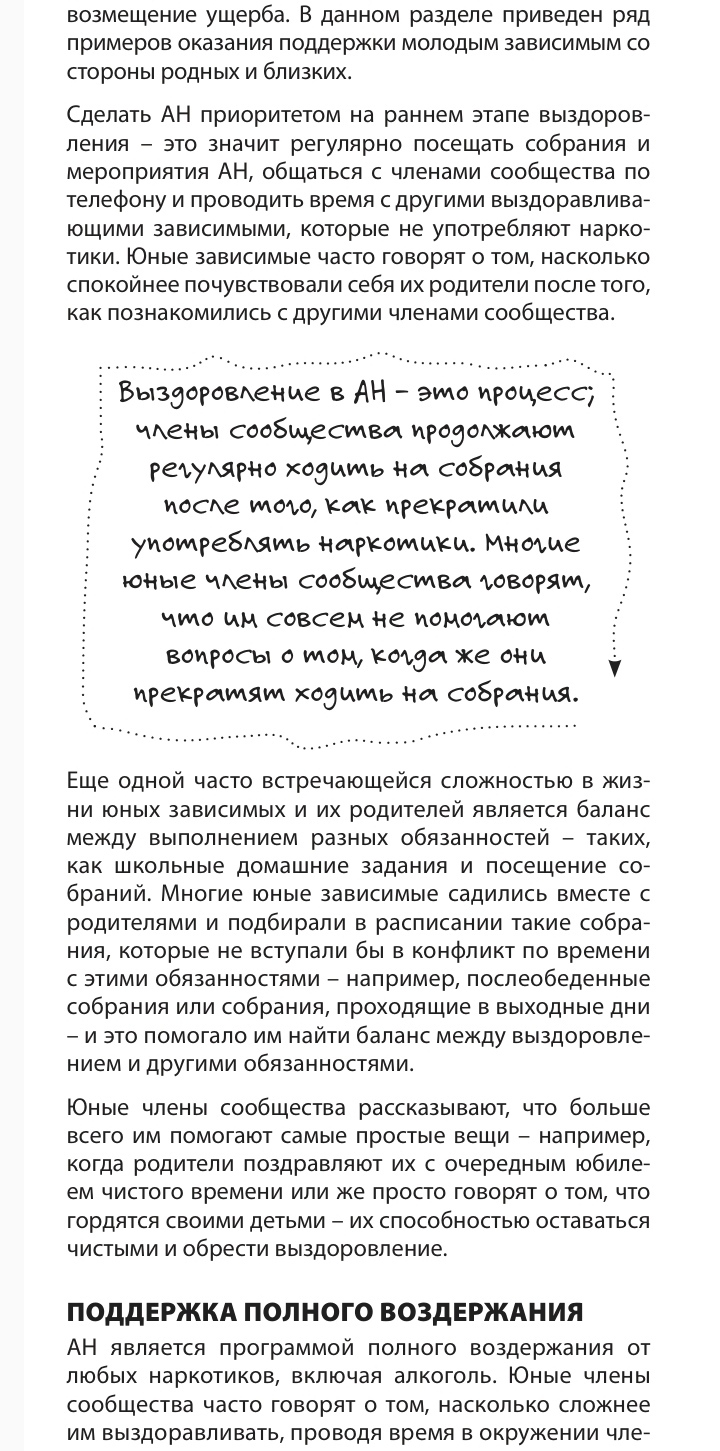 возмещение ущерба. В данном разделе приведен ряд примеров оказания поддержки молодым зависимым со стороны родных и близких.

Сделать АН приоритетом на раннем этапе выздоровления – это значит регулярно посещать собрания и мероприятия АН, общаться с членами сообщества по телефону и проводить время с другими выздоравливающими зависимыми, которые не употребляют наркотики. Юные зависимые часто говорят о том, насколько спокойнее почувствовали себя их родители после того, как познакомились с другими членами сообщества.

Выздоровление в АН – это процесс; члены сообщества продолжают регулярно ходить на собрания после того, как прекратили употреблять наркотики. Многие юные члены сообщества говорят, что им совсем не помогают вопросы о том, когда же они прекратят ходить на собрания.

Еще одной часто встречающейся сложностью в жизни юных зависимых и их родителей является баланс между выполнением разных обязанностей – таких, как школьные домашние задания и посещение собраний. Многие юные зависимые садились вместе с родителями и подбирали в расписании такие собрания, которые не вступали бы в конфликт по времени с этими обязанностями – например, послеобеденные собрания или собрания, проходящие в выходные дни – и это помогало им найти баланс между выздоровлением и другими обязанностями.

Юные члены сообщества рассказывают, что больше всего им помогают самые простые вещи – например, когда родители поздравляют их с очередным юбилеем чистого времени или же просто говорят о том, что гордятся своими детьми – их способностью оставаться чистыми и обрести выздоровление.

ПОДДЕРЖКА ПОЛНОГО ВОЗДЕРЖАНИЯ

АН является программой полного воздержания от любых наркотиков, включая алкоголь. Юные члены сообщества часто говорят о том, насколько сложнее им выздоравливать, проводя время в окружении чле-